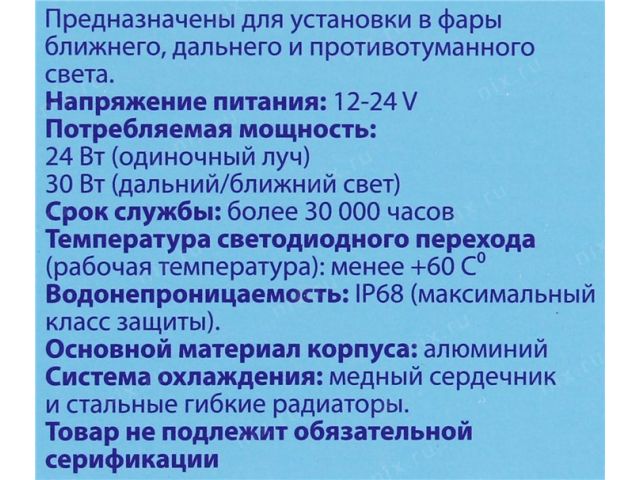 Предназначены для установки в фары ближнего, дальнего и противотуманного света.

Напряжение питания: 12-24 V

Потребляемая мощность:
24 Вт (одиночный луч)
30 Вт (дальний/ближний свет)

Срок службы: более 30 000 часов

Температура светодиодного перехода (рабочая температура): менее +60 $C^0$

Водонепроницаемость: IP68 (максимальный класс защиты).

Основной материал корпуса: алюминий

Система охлаждения: медный сердечник и стальные гибкие радиаторы.

Товар не подлежит обязательной серификации

nix.ru